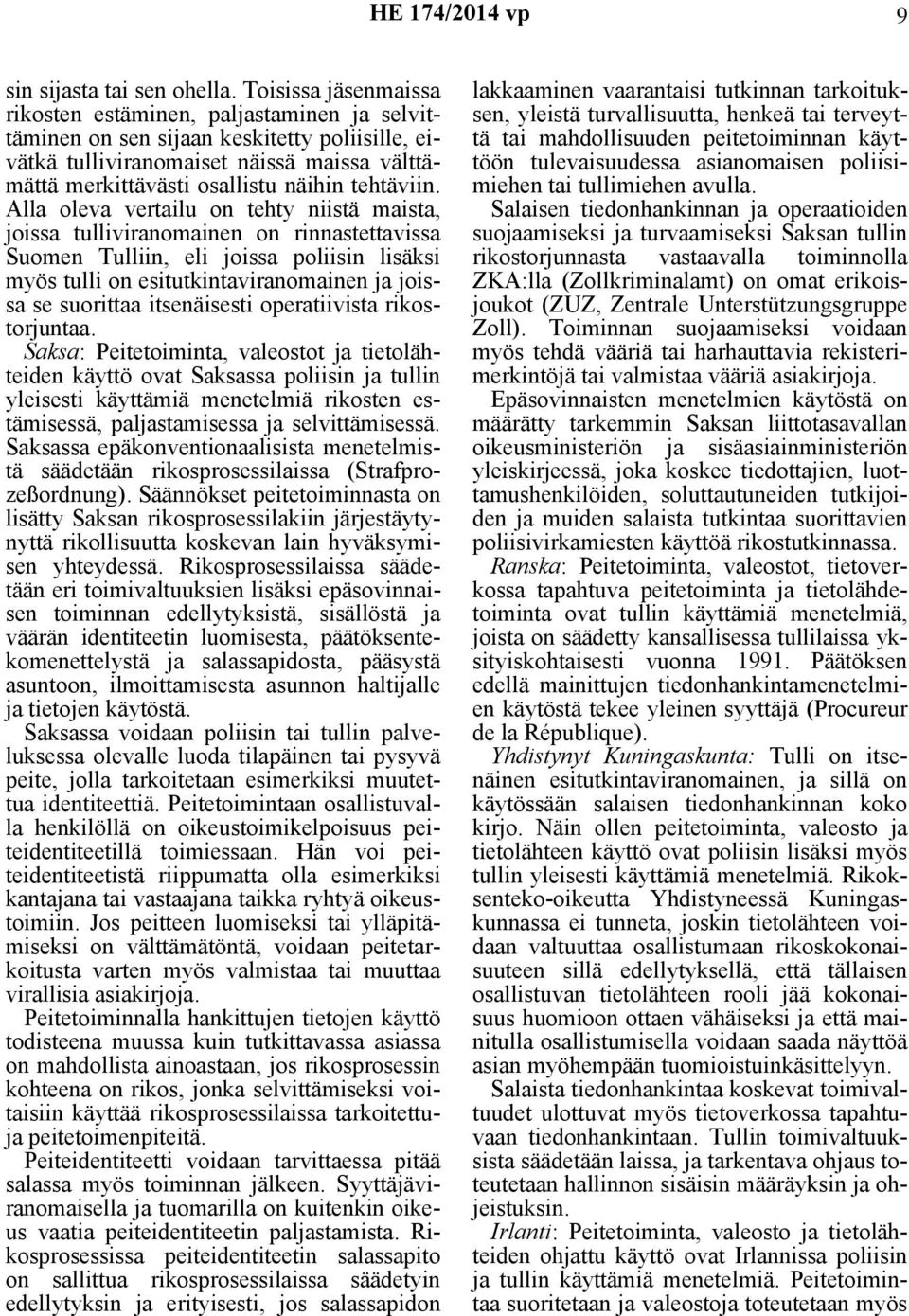 HE 174/2014 vp 9

sin sijasta tai sen ohella. Toisissa jäsenmaissa rikosten estäminen, paljastaminen ja selvittäminen on sen sijaan keskitetty poliisille, eivätkä tulliviranomaiset näissä maissa välttämättä merkittävästi osallistu näihin tehtäviin. Alla oleva vertailu on tehty niistä maista, joissa tulliviranomainen on rinnastettavissa Suomen Tulliin, eli joissa poliisin lisäksi myös tulli on esitutkintaviranomainen ja joissa se suorittaa itsenäisesti operatiivista rikostorjuntaa.

Saksa: Peitetoiminta, valeostot ja tietolähteiden käyttö ovat Saksassa poliisin ja tullin yleisesti käyttämiä menetelmiä rikosten estämisessä, paljastamisessa ja selvittämisessä. Saksassa epäkonventionaalisista menetelmistä säädetään rikosprosessilaissa (Strafprozeßordnung). Säännökset peitetoiminnasta on lisätty Saksan rikosprosessilakiin järjestäytynyttä rikollisuutta koskevan lain hyväksymisen yhteydessä. Rikosprosessilaissa säädetään eri toimivaltuuksien lisäksi epäsovinnaisen toiminnan edellytyksistä, sisällöstä ja väärän identiteetin luomisesta, päätöksentekomenettelystä ja salassapidosta, pääsystä asuntoon, ilmoittamisesta asunnon haltijalle ja tietojen käytöstä.

Saksassa voidaan poliisin tai tullin palveluksessa olevalle luoda tilapäinen tai pysyvä peite, jolla tarkoitetaan esimerkiksi muutettua identiteettiä. Peitetoimintaan osallistuvalla henkilöllä on oikeustoimikelpoisuus peiteidentiteetillä toimiessaan. Hän voi peiteidentiteetistä riippumatta olla esimerkiksi kantajana tai vastaajana taikka ryhtyä oikeustoimiin. Jos peitteen luomiseksi tai ylläpitämiseksi on välttämätöntä, voidaan peitetarkoitusta varten myös valmistaa tai muuttaa virallisia asiakirjoja.

Peitetoiminnalla hankittujen tietojen käyttö todisteena muussa kuin tutkittavassa asiassa on mahdollista ainoastaan, jos rikosprosessin kohteena on rikos, jonka selvittämiseksi voitaisiin käyttää rikosprosessilaissa tarkoitettuja peitetoimenpiteitä.

Peiteidentiteetti voidaan tarvittaessa pitää salassa myös toiminnan jälkeen. Syyttäjäviranomaisella ja tuomarilla on kuitenkin oikeus vaatia peiteidentiteetin paljastamista. Rikosprosessissa peiteidentiteetin salassapito on sallittua rikosprosessilaissa säädetyin edellytyksin ja erityisesti, jos salassapidon lakkaaminen vaarantaisi tutkinnan tarkoituksen, yleistä turvallisuutta, henkeä tai terveyttä tai mahdollisuuden peitetoiminnan käyttöön tulevaisuudessa asianomaisen poliisimiehen tai tullimiehen avulla.

Salaisen tiedonhankinnan ja operaatioiden suojaamiseksi ja turvaamiseksi Saksan tullin rikostorjunnasta vastaavalla toiminnolla ZKA:lla (Zollkriminalamt) on omat erikoisjoukot (ZUZ, Zentrale Unterstützungsgruppe Zoll). Toiminnan suojaamiseksi voidaan myös tehdä vääriä tai harhauttavia rekisterimerkintöjä tai valmistaa vääriä asiakirjoja.

Epäsovinnaisten menetelmien käytöstä on määrätty tarkemmin Saksan liittotasavallan oikeusministeriön ja sisäasiainministeriön yleiskirjeessä, joka koskee tiedottajien, luottamushenkilöiden, soluttautuneiden tutkijoiden ja muiden salaista tutkintaa suorittavien poliisivirkamiesten käyttöä rikostutkinnassa.

Ranska: Peitetoiminta, valeostot, tietoverkossa tapahtuva peitetoiminta ja tietolähdetoiminta ovat tullin käyttämiä menetelmiä, joista on säädetty kansallisessa tullilaissa yksityiskohtaisesti vuonna 1991. Päätöksen edellä mainittujen tiedonhankintamenetelmien käytöstä tekee yleinen syyttäjä (Procureur de la République).

Yhdistynyt Kuningaskunta: Tulli on itsenäinen esitutkintaviranomainen, ja sillä on käytössään salaisen tiedonhankinnan koko kirjo. Näin ollen peitetoiminta, valeosto ja tietolähteen käyttö ovat poliisin lisäksi myös tullin yleisesti käyttämiä menetelmiä. Rikoksenteko-oikeutta Yhdistyneessä Kuningaskunnassa ei tunneta, joskin tietolähteen voidaan valtuuttaa osallistumaan rikoskokonaisuuteen sillä edellytyksellä, että tällaisen osallistuvan tietolähteen rooli jää kokonaisuus huomioon ottaen vähäiseksi ja että mainitulla osallistumisella voidaan saada näyttöä asian myöhempään tuomioistuinkäsittelyyn.

Salaista tiedonhankintaa koskevat toimivaltuudet ulottuvat myös tietoverkossa tapahtuvaan tiedonhankintaan. Tullin toimivaltuuksista säädetään laissa, ja tarkentava ohjaus toteutetaan hallinnon sisäisin määräyksin ja ohjeistuksin.

Irlanti: Peitetoiminta, valeosto ja tietolähteiden ohjattu käyttö ovat Irlannissa poliisin ja tullin käyttämiä menetelmiä. Peitetoimintaa suoritetaan ja valeostoja toteutetaan myös